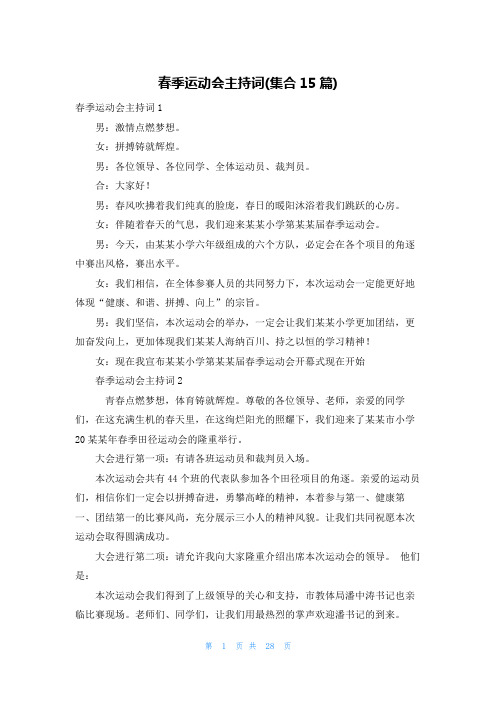 春季运动会主持词(集合 15 篇)

春季运动会主持词 1

男：激情点燃梦想。

女：拼搏铸就辉煌。

男：各位领导、各位同学、全体运动员、裁判员。

合：大家好！

男：春风吹拂着我们纯真的脸庞，春日的暖阳沐浴着我们跳跃的心房。

女：伴随着春天的气息，我们迎来某某小学第某某届春季运动会。

男：今天，由某某小学六年级组成的六个方队，必定会在各个项目的角逐中赛出风格，赛出水平。

女：我们相信，在全体参赛人员的共同努力下，本次运动会一定能更好地体现“健康、和谐、拼搏、向上”的宗旨。

男：我们坚信，本次运动会的举办，一定会让我们某某小学更加团结，更加奋发向上，更加体现我们某某人海纳百川、持之以恒的学习精神！

女：现在我宣布某某小学第某某届春季运动会开幕式现在开始

春季运动会主持词 2

青春点燃梦想，体育铸就辉煌。尊敬的各位领导、老师，亲爱的同学们，在这充满生机的春天里，在这绚烂阳光的照耀下，我们迎来了某某市小学 20 某某年春季田径运动会的隆重举行。

大会进行第一项：有请各班运动员和裁判员入场。

本次运动会共有 44 个班的代表队参加各个田径项目的角逐。亲爱的运动员们，相信你们一定会以拼搏奋进，勇攀高峰的精神，本着参与第一、健康第一、团结第一的比赛风尚，充分展示三小人的精神风貌。让我们共同祝愿本次运动会取得圆满成功。

大会进行第二项：请允许我向大家隆重介绍出席本次运动会的领导。 他们是：

本次运动会我们得到了上级领导的关心和支持，市教体局潘中涛书记也亲临比赛现场。老师们、同学们，让我们用最热烈的掌声欢迎潘书记的到来。

第 1 页 共 28 页